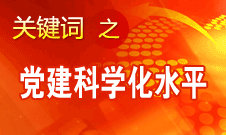 关键词 之

党建科学化水平